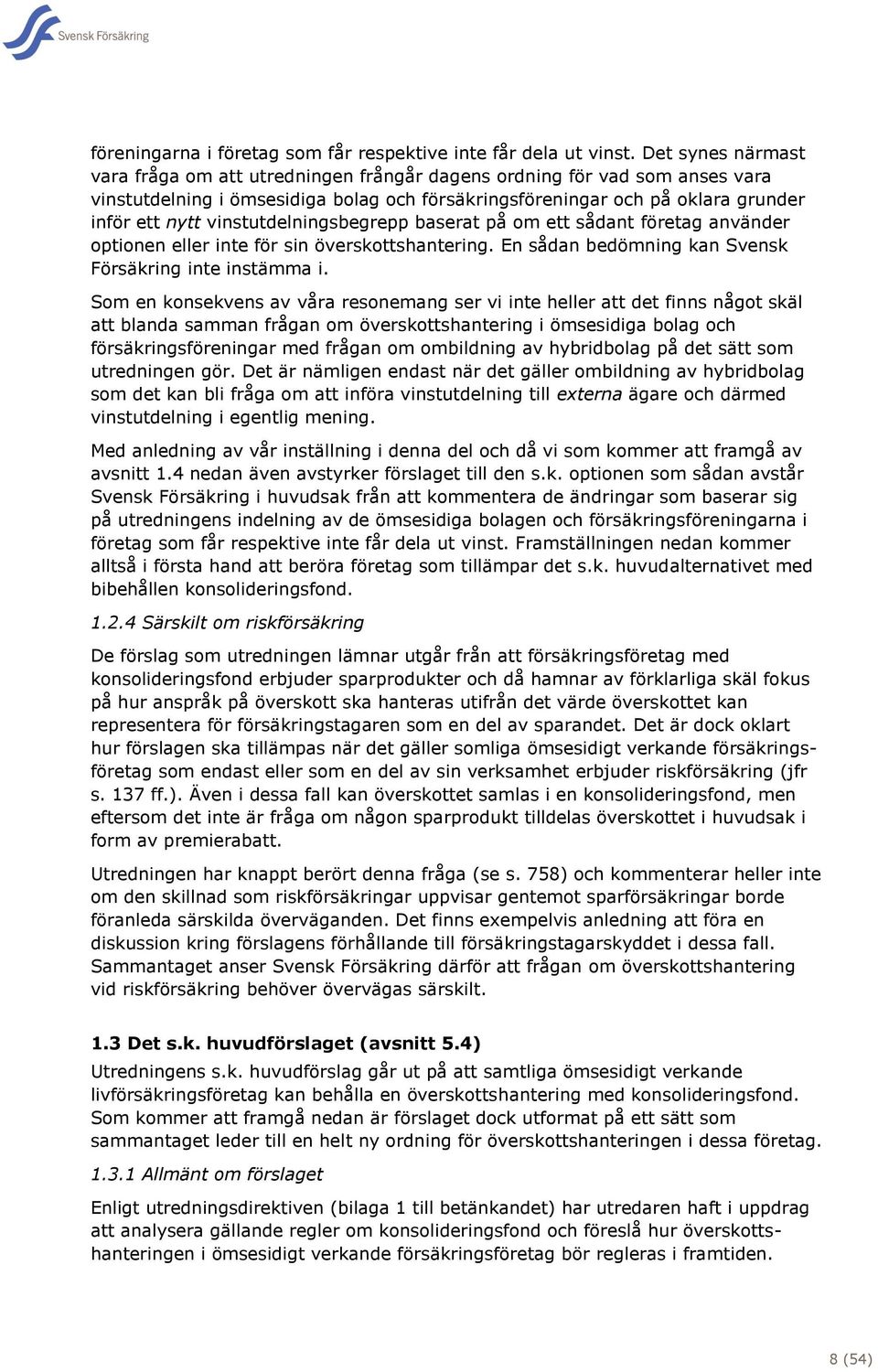 Svensk Försäkring

föreningarna i företag som får respektive inte får dela ut vinst. Det synes närmast vara fråga om att utredningen frångår dagens ordning för vad som anses vara vinstutdelning i ömsesidiga bolag och försäkringsföreningar och på oklara grunder inför ett nytt vinstutdelningsbegrepp baserat på om ett sådant företag använder optionen eller inte för sin överskottshantering. En sådan bedömning kan Svensk Försäkring inte instämma i.

Som en konsekvens av våra resonemang ser vi inte heller att det finns något skäl att blanda samman frågan om överskottshantering i ömsesidiga bolag och försäkringsföreningar med frågan om ombildning av hybridbolag på det sätt som utredningen gör. Det är nämligen endast när det gäller ombildning av hybridbolag som det kan bli fråga om att införa vinstutdelning till externa ägare och därmed vinstutdelning i egentlig mening.

Med anledning av vår inställning i denna del och då vi som kommer att framgå av avsnitt 1.4 nedan även avstyrker förslaget till den s.k. optionen som sådan avstår Svensk Försäkring i huvudsak från att kommentera de ändringar som baserar sig på utredningens indelning av de ömsesidiga bolagen och försäkringsföreningarna i företag som får respektive inte får dela ut vinst. Framställningen nedan kommer alltså i första hand att beröra företag som tillämpar det s.k. huvudalternativet med bibehållen konsolideringsfond.

1.2.4 Särskilt om riskförsäkring

De förslag som utredningen lämnar utgår från att försäkringsföretag med konsolideringsfond erbjuder sparprodukter och då hamnar av förklarliga skäl fokus på hur anspråk på överskott ska hanteras utifrån det värde överskottet kan representera för försäkringstagaren som en del av sparandet. Det är dock oklart hur förslagen ska tillämpas när det gäller somliga ömsesidigt verkande försäkringsföretag som endast eller som en del av sin verksamhet erbjuder riskförsäkring (jfr s. 137 ff.). Även i dessa fall kan överskottet samlas i en konsolideringsfond, men eftersom det inte är fråga om någon sparprodukt tilldelas överskottet i huvudsak i form av premierabatt.

Utredningen har knappt berört denna fråga (se s. 758) och kommenterar heller inte om den skillnad som riskförsäkringar uppvisar gentemot sparförsäkringar borde föranleda särskilda överväganden. Det finns exempelvis anledning att föra en diskussion kring förslagens förhållande till försäkringstagarskyddet i dessa fall. Sammantaget anser Svensk Försäkring därför att frågan om överskottshantering vid riskförsäkring behöver övervägas särskilt.

1.3 Det s.k. huvudförslaget (avsnitt 5.4)

Utredningens s.k. huvudförslag går ut på att samtliga ömsesidigt verkande livförsäkringsföretag kan behålla en överskottshantering med konsolideringsfond. Som kommer att framgå nedan är förslaget dock utformat på ett sätt som sammantaget leder till en helt ny ordning för överskottshanteringen i dessa företag.

1.3.1 Allmänt om förslaget

Enligt utredningsdirektiven (bilaga 1 till betänkandet) har utredaren haft i uppdrag att analysera gällande regler om konsolideringsfond och föreslå hur överskottshanteringen i ömsesidigt verkande försäkringsföretag bör regleras i framtiden.

8 (54)